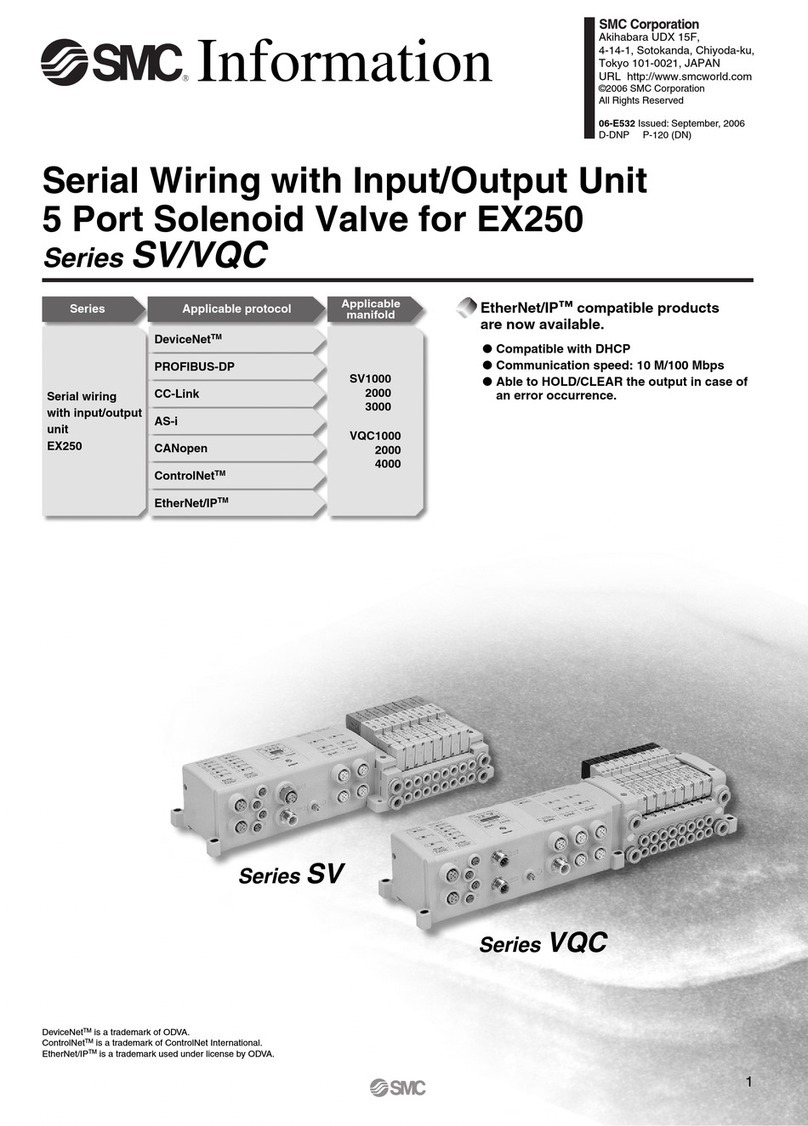 SMC Information

SMC Corporation
Akihabara UDX 15F, 4-14-1, Sotokanda, Chiyoda-ku, Tokyo 101-0021, JAPAN
URL http://www.smcworld.com
©2006 SMC Corporation
All Rights Reserved

06-E532 Issued: September, 2006
D-DNP P-120 (DN)

Serial Wiring with Input/Output Unit
5 Port Solenoid Valve for EX250
Series SV/VQC

| Series | Applicable protocol | Applicable manifold |
|---|---|---|
| Serial wiring with input/output unit EX250 | DeviceNet™ | SV1000 2000 3000 VQC1000 2000 4000 |
| | PROFIBUS-DP | |
| | CC-Link | |
| | AS-i | |
| | CANopen | |
| | ControlNet™ | |
| | EtherNet/IP™ | |

EtherNet/IP™ compatible products are now available.
● Compatible with DHCP
● Communication speed: 10 M/100 Mbps
● Able to HOLD/CLEAR the output in case of an error occurrence.

Series SV

Series VQC

DeviceNet™ is a trademark of ODVA.
ControlNet™ is a trademark of ControlNet International.
EtherNet/IP™ is a trademark used under license by ODVA.

SMC

1